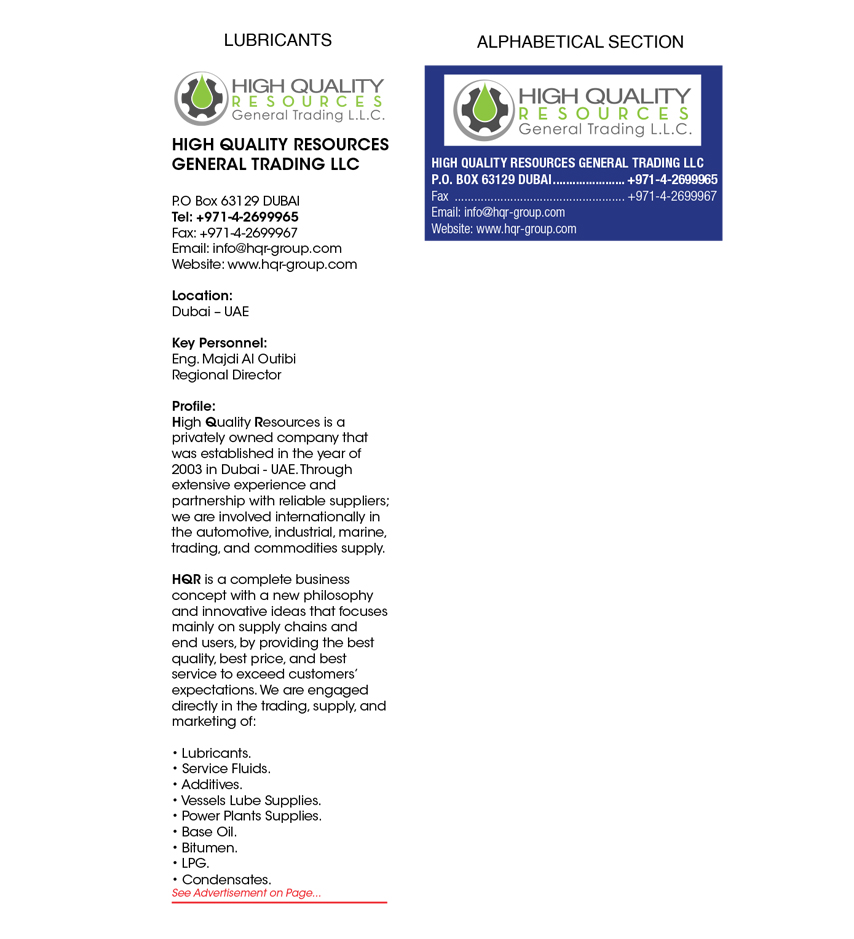 LUBRICANTS

HIGH QUALITY
RESOURCES
General Trading L.L.C.

HIGH QUALITY RESOURCES GENERAL TRADING LLC

P.O Box 63129 DUBAI
Tel: +971-4-2699965
Fax: +971-4-2699967
Email: info@hqr-group.com
Website: www.hqr-group.com

Location:
Dubai – UAE

Key Personnel:
Eng. Majdi Al Outibi
Regional Director

Profile:
High Quality Resources is a privately owned company that was established in the year of 2003 in Dubai - UAE. Through extensive experience and partnership with reliable suppliers; we are involved internationally in the automotive, industrial, marine, trading, and commodities supply.

HQR is a complete business concept with a new philosophy and innovative ideas that focuses mainly on supply chains and end users, by providing the best quality, best price, and best service to exceed customers' expectations. We are engaged directly in the trading, supply, and marketing of:

• Lubricants.
• Service Fluids.
• Additives.
• Vessels Lube Supplies.
• Power Plants Supplies.
• Base Oil.
• Bitumen.
• LPG.
• Condensates.
See Advertisement on Page...

ALPHABETICAL SECTION

HIGH QUALITY
RESOURCES
General Trading L.L.C.

HIGH QUALITY RESOURCES GENERAL TRADING LLC
P.O. BOX 63129 DUBAI..................... +971-4-2699965
Fax .................................................. +971-4-2699967
Email: info@hqr-group.com
Website: www.hqr-group.com